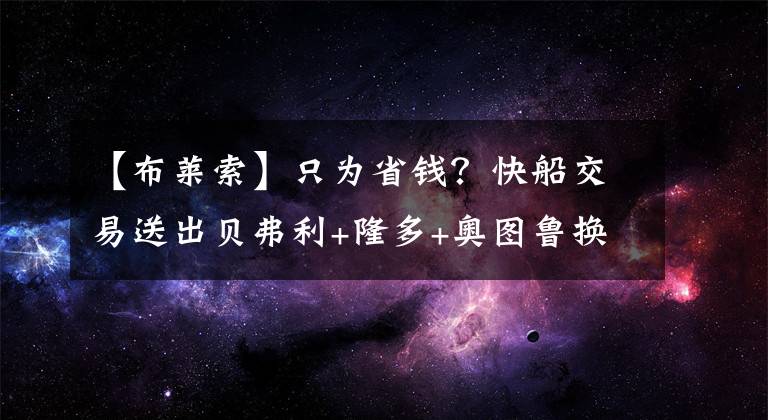 【布莱索】只为省钱？快船交易送出贝弗利+隆多+奥图鲁换